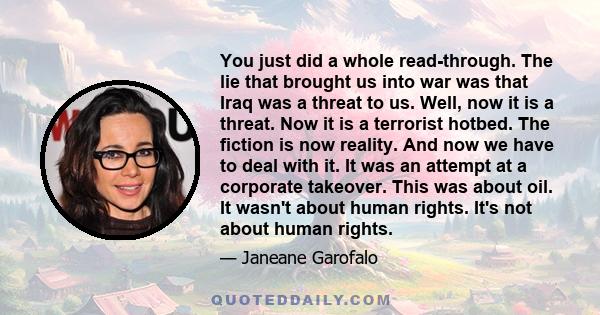 You just did a whole read-through. The lie that brought us into war was that Iraq was a threat to us. Well, now it is a threat. Now it is a terrorist hotbed. The fiction is now reality. And now we have to deal with it. It was an attempt at a corporate takeover. This was about oil. It wasn't about human rights. It's not about human rights.

— Janeane Garofalo

QUOTEDDAILY.COM